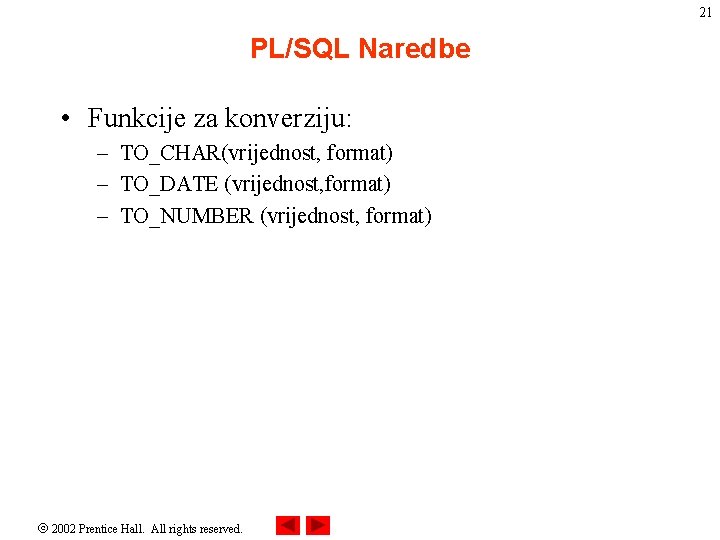 21

PL/SQL Naredbe

• Funkcije za konverziju:
 – TO_CHAR(vrijednost, format)
 – TO_DATE (vrijednost,format)
 – TO_NUMBER (vrijednost, format)

© 2002 Prentice Hall. All rights reserved.